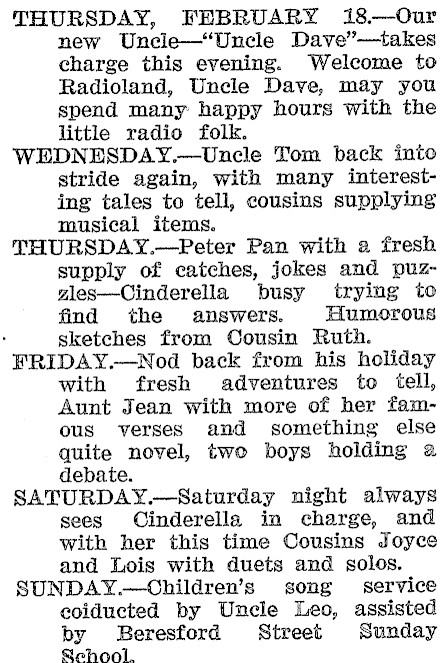 THURSDAY, FEBRUARY 18.—Our new Uncle—"Uncle Dave"—takes charge this evening. Welcome to Radioland, Uncle Dave, may you spend many happy hours with the little radio folk.

WEDNESDAY.—Uncle Tom back into stride again, with many interesting tales to tell, cousins supplying musical items.

THURSDAY.—Peter Pan with a fresh supply of catches, jokes and puzzles—Cinderella busy trying to find the answers. Humorous sketches from Cousin Ruth.

FRIDAY.—Nod back from his holiday with fresh adventures to tell, Aunt Jean with more of her famous verses and something else quite novel, two boys holding a debate.

SATURDAY.—Saturday night always sees Cinderella in charge, and with her this time Cousins Joyce and Lois with duets and solos.

SUNDAY.—Children's song service coiducted by Uncle Leo, assisted by Beresford Street Sunday School.